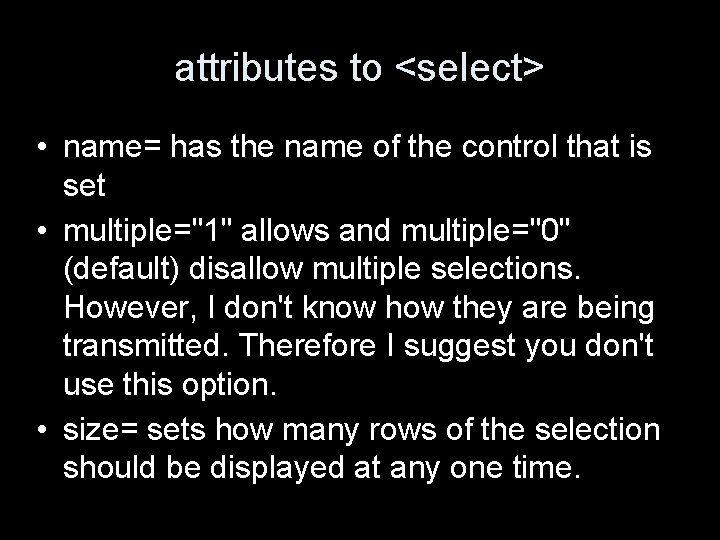 attributes to <select>

• name= has the name of the control that is set
• multiple="1" allows and multiple="0" (default) disallow multiple selections. However, I don't know how they are being transmitted. Therefore I suggest you don't use this option.
• size= sets how many rows of the selection should be displayed at any one time.